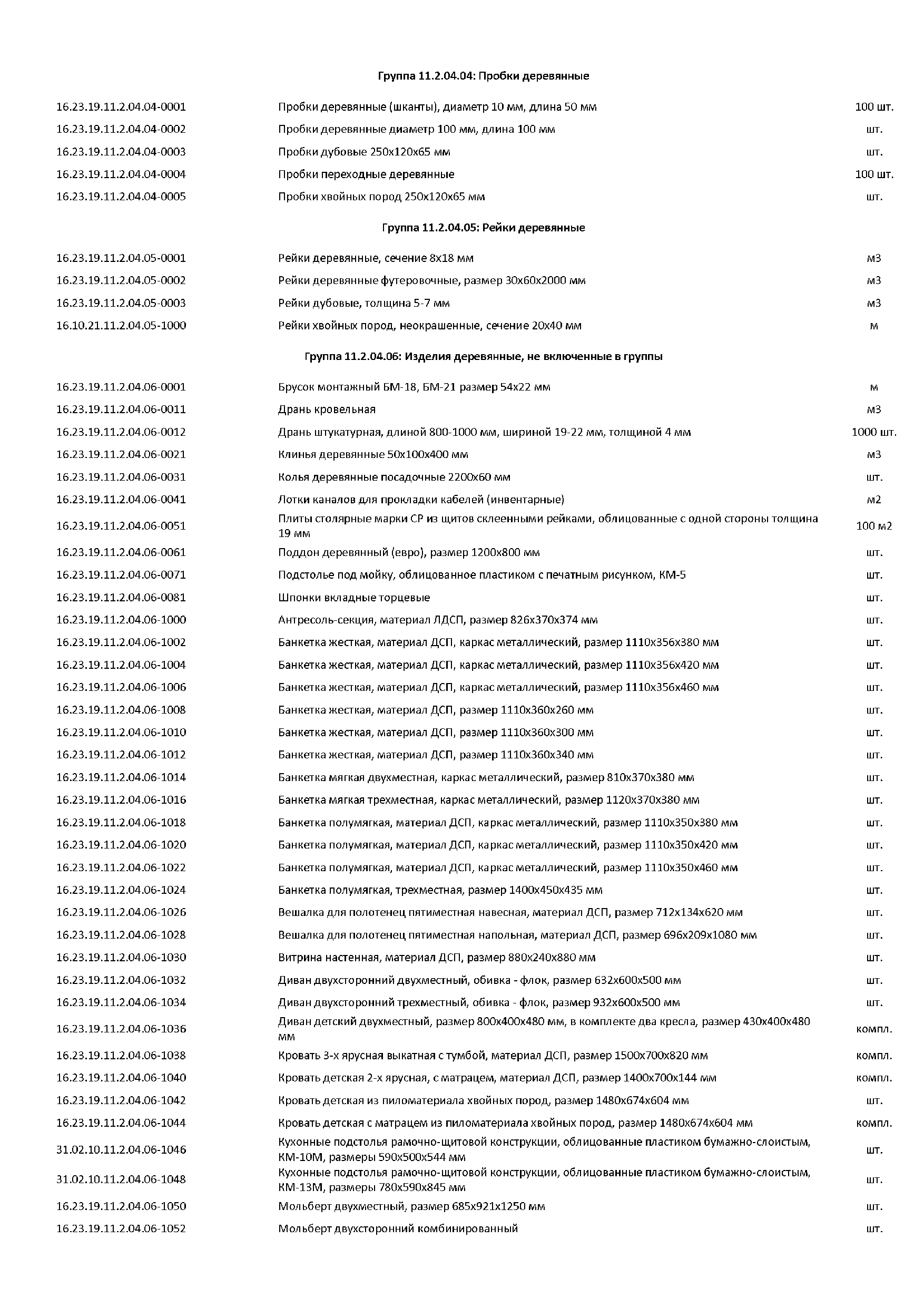 Группа 11.2.04.04: Пробки деревянные

| | | |
|---|---|---|
| 16.23.19.11.2.04.04-0001 | Пробки деревянные (шканты), диаметр 10 мм, длина 50 мм | 100 шт. |
| 16.23.19.11.2.04.04-0002 | Пробки деревянные диаметр 100 мм, длина 100 мм | шт. |
| 16.23.19.11.2.04.04-0003 | Пробки дубовые 250х120х65 мм | шт. |
| 16.23.19.11.2.04.04-0004 | Пробки переходные деревянные | 100 шт. |
| 16.23.19.11.2.04.04-0005 | Пробки хвойных пород 250х120х65 мм | шт. |

Группа 11.2.04.05: Рейки деревянные

| | | |
|---|---|---|
| 16.23.19.11.2.04.05-0001 | Рейки деревянные, сечение 8х18 мм | м3 |
| 16.23.19.11.2.04.05-0002 | Рейки деревянные футеровочные, размер 30х60х2000 мм | м3 |
| 16.23.19.11.2.04.05-0003 | Рейки дубовые, толщина 5-7 мм | м3 |
| 16.10.21.11.2.04.05-1000 | Рейки хвойных пород, неокрашенные, сечение 20х40 мм | м |

Группа 11.2.04.06: Изделия деревянные, не включенные в группы

| | | |
|---|---|---|
| 16.23.19.11.2.04.06-0001 | Брусок монтажный БМ-18, БМ-21 размер 54х22 мм | м |
| 16.23.19.11.2.04.06-0011 | Дрань кровельная | м3 |
| 16.23.19.11.2.04.06-0012 | Дрань штукатурная, длиной 800-1000 мм, шириной 19-22 мм, толщиной 4 мм | 1000 шт. |
| 16.23.19.11.2.04.06-0021 | Клинья деревянные 50х100х400 мм | м3 |
| 16.23.19.11.2.04.06-0031 | Колья деревянные посадочные 2200х60 мм | шт. |
| 16.23.19.11.2.04.06-0041 | Лотки каналов для прокладки кабелей (инвентарные) | м2 |
| 16.23.19.11.2.04.06-0051 | Плиты столярные марки СР из щитов склеенными рейками, облицованные с одной стороны толщина 19 мм | 100 м2 |
| 16.23.19.11.2.04.06-0061 | Поддон деревянный (евро), размер 1200х800 мм | шт. |
| 16.23.19.11.2.04.06-0071 | Подстолье под мойку, облицованное пластиком с печатным рисунком, КМ-5 | шт. |
| 16.23.19.11.2.04.06-0081 | Шпонки вкладные торцевые | шт. |
| 16.23.19.11.2.04.06-1000 | Антресоль-секция, материал ЛДСП, размер 826х370х374 мм | шт. |
| 16.23.19.11.2.04.06-1002 | Банкетка жесткая, материал ДСП, каркас металлический, размер 1110х356х380 мм | шт. |
| 16.23.19.11.2.04.06-1004 | Банкетка жесткая, материал ДСП, каркас металлический, размер 1110х356х420 мм | шт. |
| 16.23.19.11.2.04.06-1006 | Банкетка жесткая, материал ДСП, каркас металлический, размер 1110х356х460 мм | шт. |
| 16.23.19.11.2.04.06-1008 | Банкетка жесткая, материал ДСП, размер 1110х360х260 мм | шт. |
| 16.23.19.11.2.04.06-1010 | Банкетка жесткая, материал ДСП, размер 1110х360х300 мм | шт. |
| 16.23.19.11.2.04.06-1012 | Банкетка жесткая, материал ДСП, размер 1110х360х340 мм | шт. |
| 16.23.19.11.2.04.06-1014 | Банкетка мягкая двухместная, каркас металлический, размер 810х370х380 мм | шт. |
| 16.23.19.11.2.04.06-1016 | Банкетка мягкая трехместная, каркас металлический, размер 1120х370х380 мм | шт. |
| 16.23.19.11.2.04.06-1018 | Банкетка полумягкая, материал ДСП, каркас металлический, размер 1110х350х380 мм | шт. |
| 16.23.19.11.2.04.06-1020 | Банкетка полумягкая, материал ДСП, каркас металлический, размер 1110х350х420 мм | шт. |
| 16.23.19.11.2.04.06-1022 | Банкетка полумягкая, материал ДСП, каркас металлический, размер 1110х350х460 мм | шт. |
| 16.23.19.11.2.04.06-1024 | Банкетка полумягкая, трехместная, размер 1400х450х435 мм | шт. |
| 16.23.19.11.2.04.06-1026 | Вешалка для полотенец пятиместная навесная, материал ДСП, размер 712х134х620 мм | шт. |
| 16.23.19.11.2.04.06-1028 | Вешалка для полотенец пятиместная напольная, материал ДСП, размер 696х209х1080 мм | шт. |
| 16.23.19.11.2.04.06-1030 | Витрина настенная, материал ДСП, размер 880х240х880 мм | шт. |
| 16.23.19.11.2.04.06-1032 | Диван двухсторонний двухместный, обивка - флок, размер 632х600х500 мм | шт. |
| 16.23.19.11.2.04.06-1034 | Диван двухсторонний трехместный, обивка - флок, размер 932х600х500 мм | шт. |
| 16.23.19.11.2.04.06-1036 | Диван детский двухместный, размер 800х400х480 мм, в комплекте два кресла, размер 430х400х480 мм | компл. |
| 16.23.19.11.2.04.06-1038 | Кровать 3-х ярусная выкатная с тумбой, материал ДСП, размер 1500х700х820 мм | компл. |
| 16.23.19.11.2.04.06-1040 | Кровать детская 2-х ярусная, с матрацем, материал ДСП, размер 1400х700х144 мм | компл. |
| 16.23.19.11.2.04.06-1042 | Кровать детская из пиломатериала хвойных пород, размер 1480х674х604 мм | шт. |
| 16.23.19.11.2.04.06-1044 | Кровать детская с матрацем из пиломатериала хвойных пород, размер 1480х674х604 мм | компл. |
| 31.02.10.11.2.04.06-1046 | Кухонные подстолья рамочно-щитовой конструкции, облицованные пластиком бумажно-слоистым, КМ-10М, размеры 590х500х544 мм | шт. |
| 31.02.10.11.2.04.06-1048 | Кухонные подстолья рамочно-щитовой конструкции, облицованные пластиком бумажно-слоистым, КМ-13М, размеры 780х590х845 мм | шт. |
| 16.23.19.11.2.04.06-1050 | Мольберт двухместный, размер 685х921х1250 мм | шт. |
| 16.23.19.11.2.04.06-1052 | Мольберт двухсторонний комбинированный | шт. |